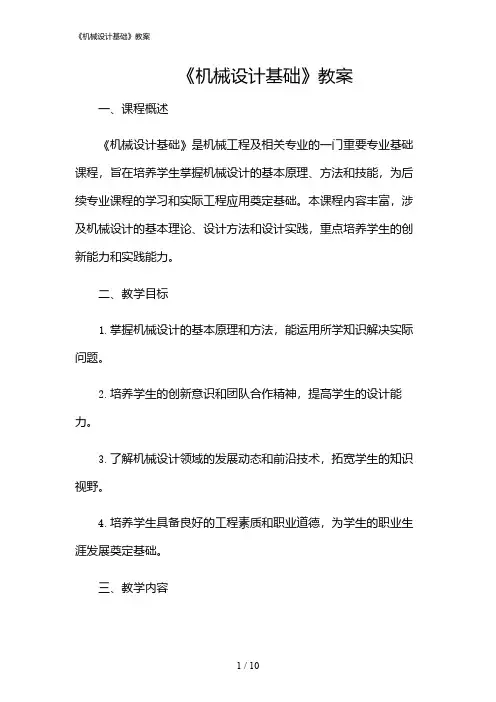 《机械设计基础》教案

《机械设计基础》教案

一、课程概述

《机械设计基础》是机械工程及相关专业的一门重要专业基础课程，旨在培养学生掌握机械设计的基本原理、方法和技能，为后续专业课程的学习和实际工程应用奠定基础。本课程内容丰富，涉及机械设计的基本理论、设计方法和设计实践，重点培养学生的创新能力和实践能力。

二、教学目标

1. 掌握机械设计的基本原理和方法，能运用所学知识解决实际问题。

2. 培养学生的创新意识和团队合作精神，提高学生的设计能力。

3. 了解机械设计领域的发展动态和前沿技术，拓宽学生的知识视野。

4. 培养学生具备良好的工程素质和职业道德，为学生的职业生涯发展奠定基础。

三、教学内容

1 / 10